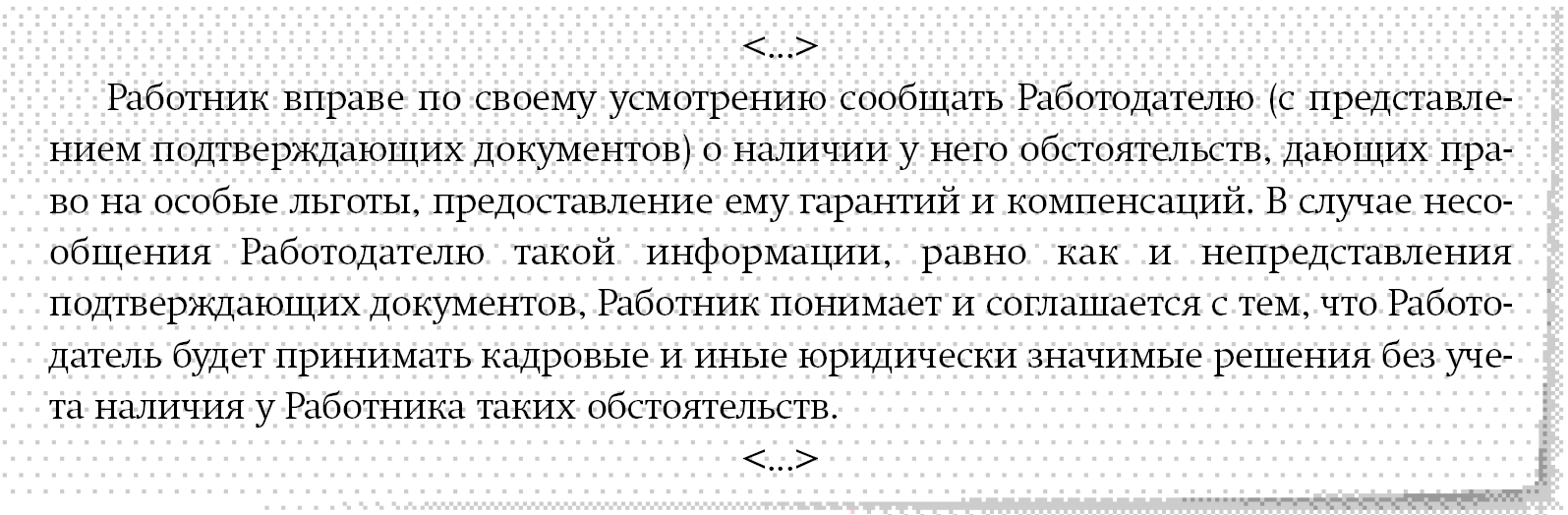 <...>

Работник вправе по своему усмотрению сообщать Работодателю (с представлением подтверждающих документов) о наличии у него обстоятельств, дающих право на особые льготы, предоставление ему гарантий и компенсаций. В случае несообщения Работодателю такой информации, равно как и непредставления подтверждающих документов, Работник понимает и соглашается с тем, что Работодатель будет принимать кадровые и иные юридически значимые решения без учета наличия у Работника таких обстоятельств.

<...>